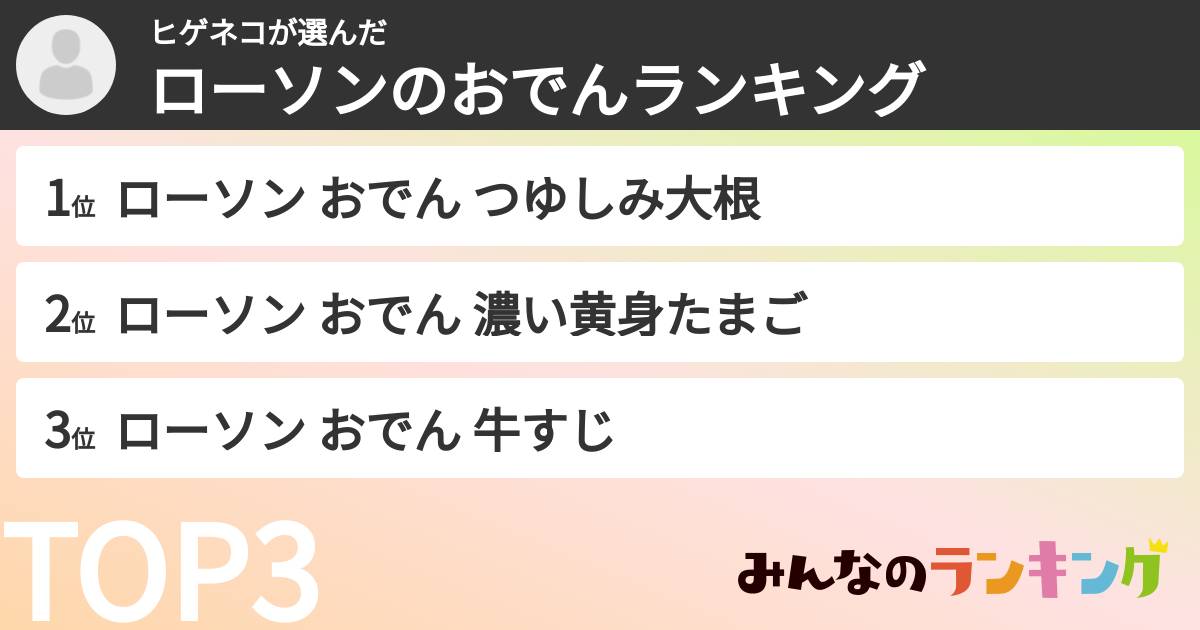 ヒゲネコが選んだ
ローソンのおでんランキング

1位 ローソン おでん つゆしみ大根

2位 ローソン おでん 濃い黄身たまご

3位 ローソン おでん 牛すじ

TOP3

みんなのランキング